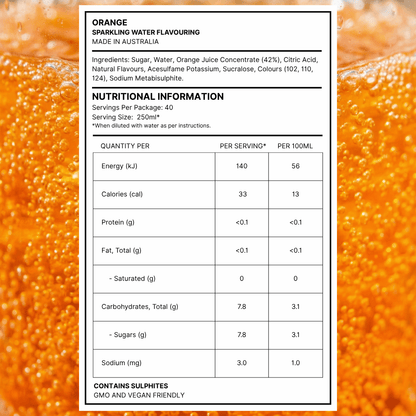 ORANGE
SPARKLING WATER FLAVOURING
MADE IN AUSTRALIA

Ingredients: Sugar, Water, Orange Juice Concentrate (42%), Citric Acid, Natural Flavours, Acesulfame Potassium, Sucralose, Colours (102, 110, 124), Sodium Metabisulphite.

NUTRITIONAL INFORMATION
Servings Per Package: 40
Serving Size: 250ml*
*When diluted with water as per instructions.

| QUANTITY PER | PER SERVING* | PER 100ML |
|---|---|---|
| Energy (kJ) | 140 | 56 |
| Calories (cal) | 33 | 13 |
| Protein (g) | <0.1 | <0.1 |
| Fat, Total (g) | <0.1 | <0.1 |
| - Saturated (g) | 0 | 0 |
| Carbohydrates, Total (g) | 7.8 | 3.1 |
| - Sugars (g) | 7.8 | 3.1 |
| Sodium (mg) | 3.0 | 1.0 |

CONTAINS SULPHITES
GMO AND VEGAN FRIENDLY